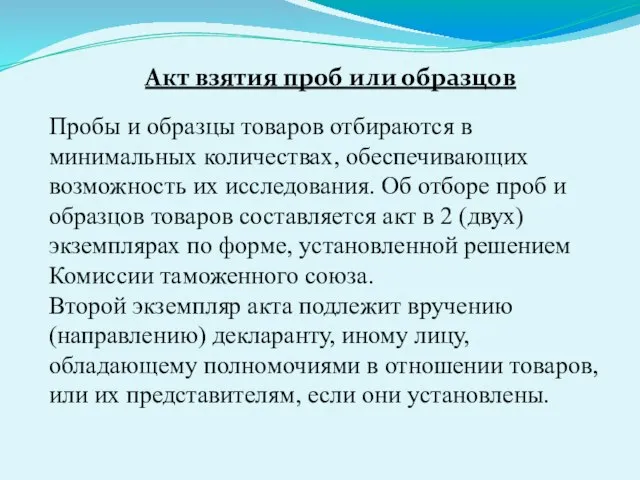 Акт взятия проб или образцов

Пробы и образцы товаров отбираются в минимальных количествах, обеспечивающих возможность их исследования. Об отборе проб и образцов товаров составляется акт в 2 (двух) экземплярах по форме, установленной решением Комиссии таможенного союза.
Второй экземпляр акта подлежит вручению (направлению) декларанту, иному лицу, обладающему полномочиями в отношении товаров, или их представителям, если они установлены.